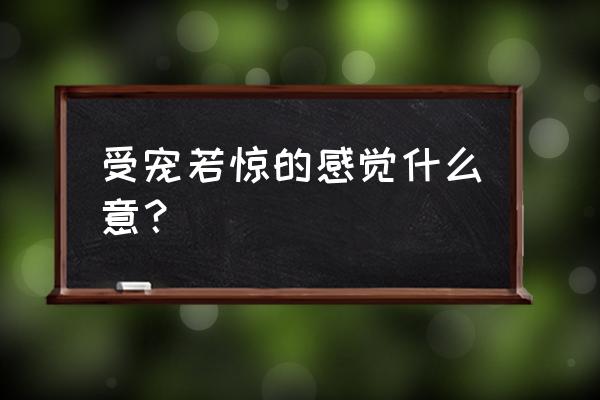 受宠若惊的感觉什么意？